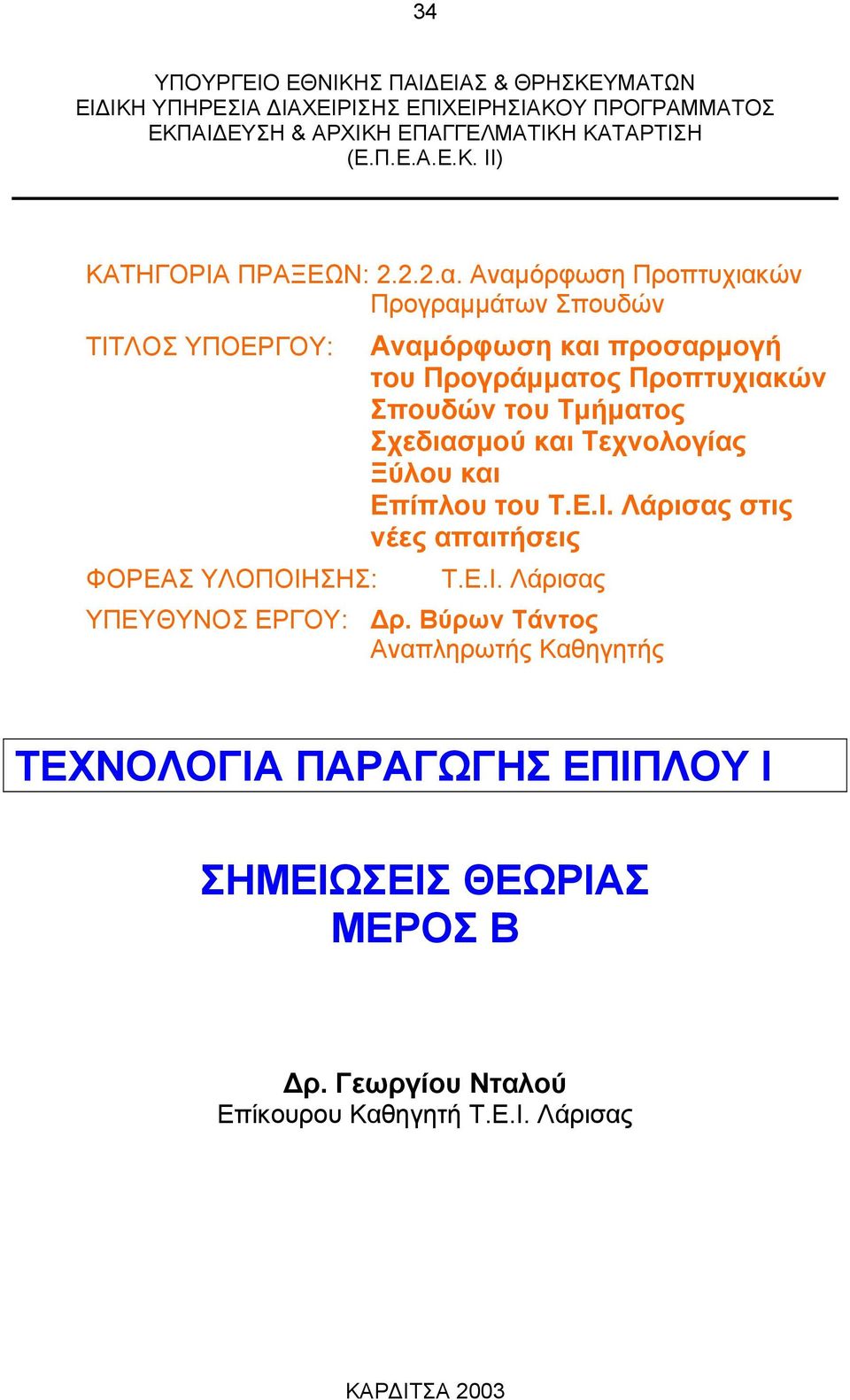 34

ΥΠΟΥΡΓΕΙΟ ΕΘΝΙΚΗΣ ΠΑΙΔΕΙΑΣ & ΘΡΗΣΚΕΥΜΑΤΩΝ
ΕΙΔΙΚΗ ΥΠΗΡΕΣΙΑ ΔΙΑΧΕΙΡΙΣΗΣ ΕΠΙΧΕΙΡΗΣΙΑΚΟΥ ΠΡΟΓΡΑΜΜΑΤΟΣ
ΕΚΠΑΙΔΕΥΣΗ & ΑΡΧΙΚΗ ΕΠΑΓΓΕΛΜΑΤΙΚΗ ΚΑΤΑΡΤΙΣΗ
(Ε.Π.Ε.Α.Ε.Κ. ΙΙ)

ΚΑΤΗΓΟΡΙΑ ΠΡΑΞΕΩΝ: 2.2.2.α. Αναμόρφωση Προπτυχιακών Προγραμμάτων Σπουδών

ΤΙΤΛΟΣ ΥΠΟΕΡΓΟΥ: Αναμόρφωση και προσαρμογή του Προγράμματος Προπτυχιακών Σπουδών του Τμήματος Σχεδιασμού και Τεχνολογίας Ξύλου και Επίπλου του Τ.Ε.Ι. Λάρισας στις νέες απαιτήσεις

ΦΟΡΕΑΣ ΥΛΟΠΟΙΗΣΗΣ: Τ.Ε.Ι. Λάρισας

ΥΠΕΥΘΥΝΟΣ ΕΡΓΟΥ: Δρ. Βύρων Τάντος
Αναπληρωτής Καθηγητής

ΤΕΧΝΟΛΟΓΙΑ ΠΑΡΑΓΩΓΗΣ ΕΠΙΠΛΟΥ Ι

ΣΗΜΕΙΩΣΕΙΣ ΘΕΩΡΙΑΣ
ΜΕΡΟΣ Β

Δρ. Γεωργίου Νταλού
Επίκουρου Καθηγητή Τ.Ε.Ι. Λάρισας

ΚΑΡΔΙΤΣΑ 2003